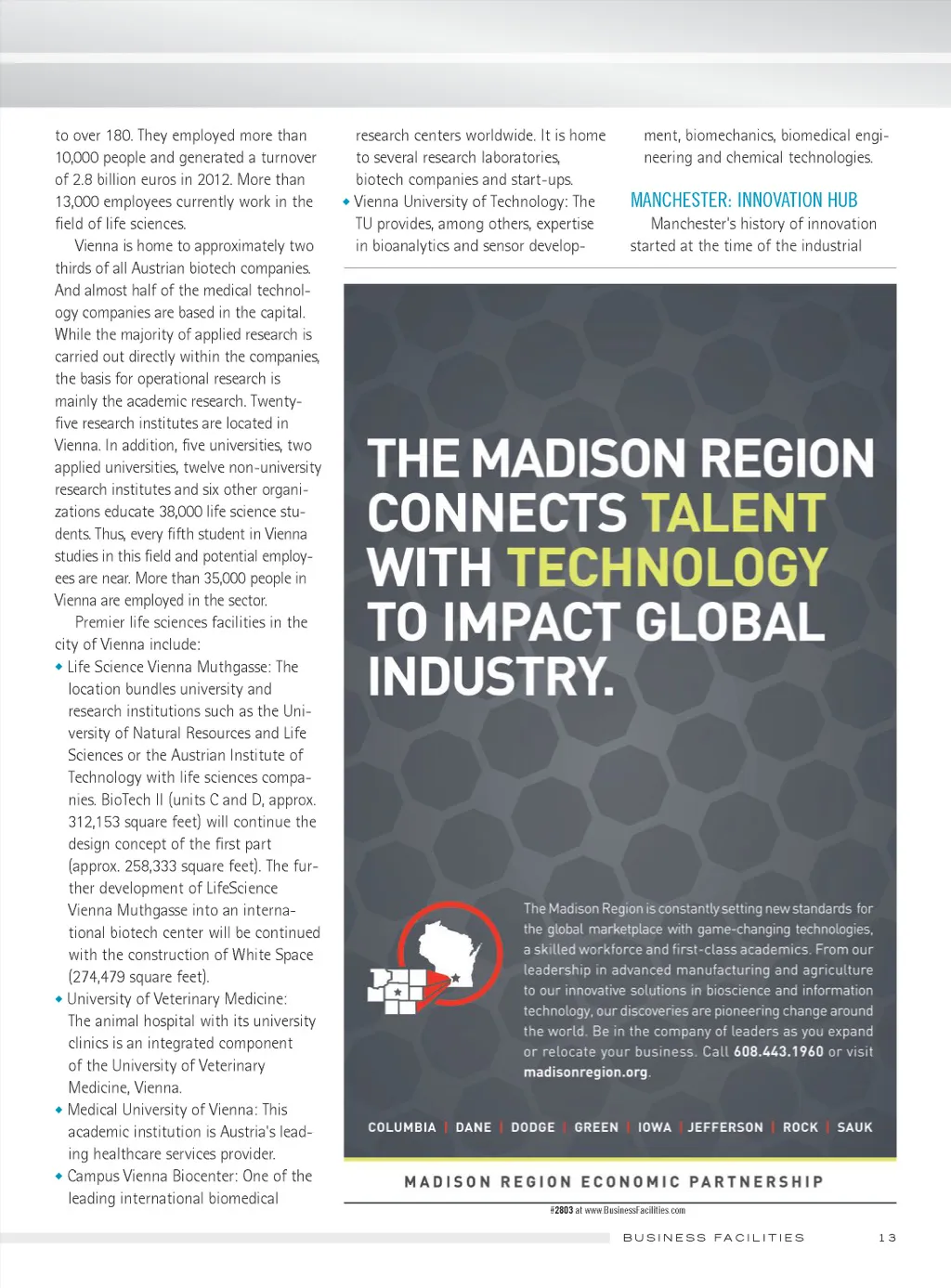 to over 180. They employed more than 10,000 people and generated a turnover of 2.8 billion euros in 2012. More than 13,000 employees currently work in the field of life sciences.

Vienna is home to approximately two thirds of all Austrian biotech companies. And almost half of the medical technology companies are based in the capital. While the majority of applied research is carried out directly within the companies, the basis for operational research is mainly the academic research. Twenty-five research institutes are located in Vienna. In addition, five universities, two applied universities, twelve non-university research institutes and six other organizations educate 38,000 life science students. Thus, every fifth student in Vienna studies in this field and potential employees are near. More than 35,000 people in Vienna are employed in the sector.

Premier life sciences facilities in the city of Vienna include:

◆ Life Science Vienna Muthgasse: The location bundles university and research institutions such as the University of Natural Resources and Life Sciences or the Austrian Institute of Technology with life sciences companies. BioTech II (units C and D, approx. 312,153 square feet) will continue the design concept of the first part (approx. 258,333 square feet). The further development of LifeScience Vienna Muthgasse into an international biotech center will be continued with the construction of White Space (274,479 square feet).

◆ University of Veterinary Medicine: The animal hospital with its university clinics is an integrated component of the University of Veterinary Medicine, Vienna.

◆ Medical University of Vienna: This academic institution is Austria's leading healthcare services provider.

◆ Campus Vienna Biocenter: One of the leading international biomedical research centers worldwide. It is home to several research laboratories, biotech companies and start-ups.

◆ Vienna University of Technology: The TU provides, among others, expertise in bioanalytics and sensor development, biomechanics, biomedical engineering and chemical technologies.

MANCHESTER: INNOVATION HUB

Manchester's history of innovation started at the time of the industrial

THE MADISON REGION CONNECTS TALENT WITH TECHNOLOGY TO IMPACT GLOBAL INDUSTRY.

The Madison Region is constantly setting new standards for the global marketplace with game-changing technologies, a skilled workforce and first-class academics. From our leadership in advanced manufacturing and agriculture to our innovative solutions in bioscience and information technology, our discoveries are pioneering change around the world. Be in the company of leaders as you expand or relocate your business. Call 608.443.1960 or visit madisonregion.org.

COLUMBIA | DANE | DODGE | GREEN | IOWA | JEFFERSON | ROCK | SAUK

MADISON REGION ECONOMIC PARTNERSHIP

#2803 at www.BusinessFacilities.com

BUSINESS FACILITIES 13